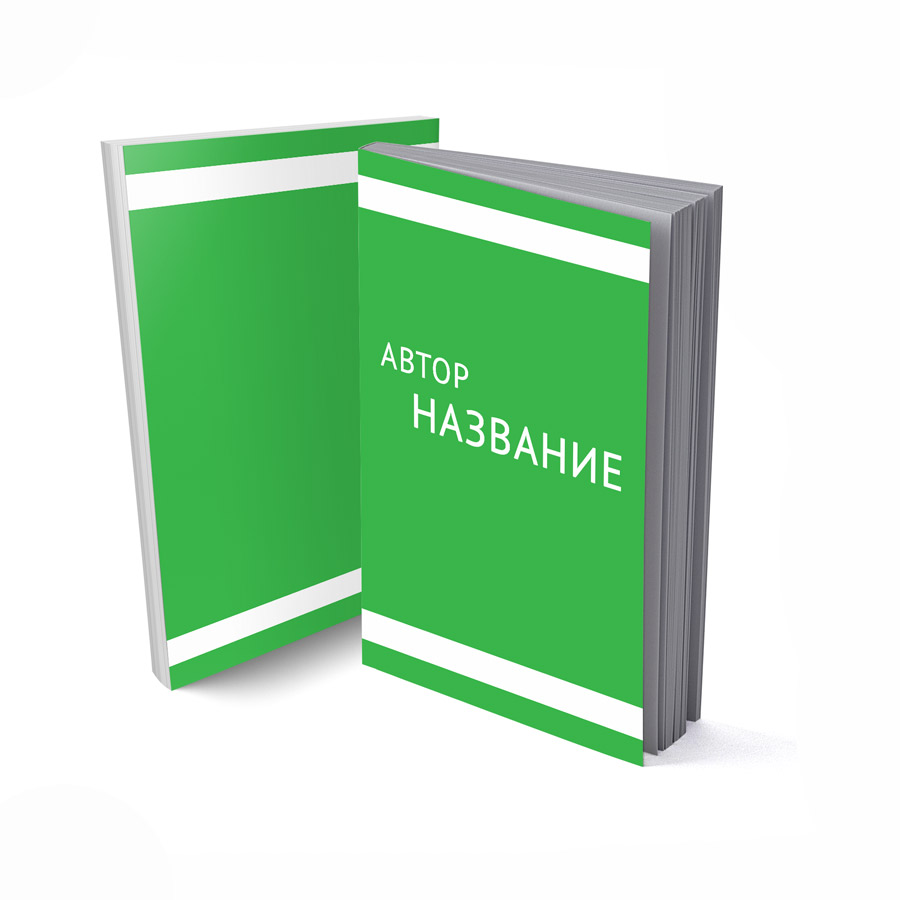 АВТОР
НАЗВАНИЕ